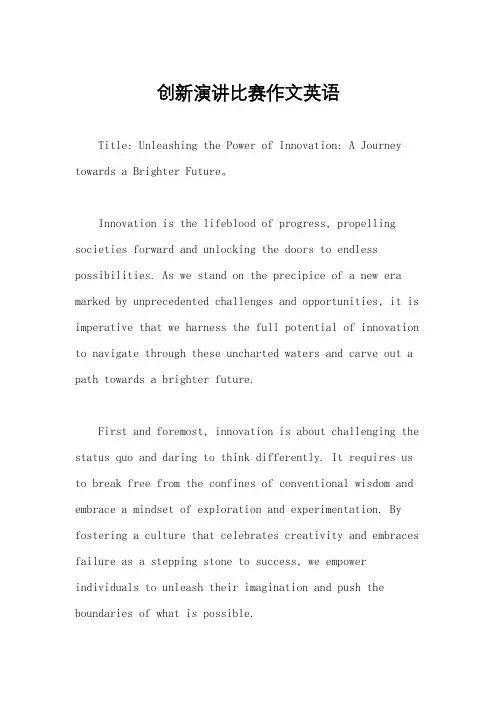 创新演讲比赛作文英语

Title: Unleashing the Power of Innovation: A Journey towards a Brighter Future。

Innovation is the lifeblood of progress, propelling societies forward and unlocking the doors to endless possibilities. As we stand on the precipice of a new era marked by unprecedented challenges and opportunities, it is imperative that we harness the full potential of innovation to navigate through these uncharted waters and carve out a path towards a brighter future.

First and foremost, innovation is about challenging the status quo and daring to think differently. It requires us to break free from the confines of conventional wisdom and embrace a mindset of exploration and experimentation. By fostering a culture that celebrates creativity and embraces failure as a stepping stone to success, we empower individuals to unleash their imagination and push the boundaries of what is possible.